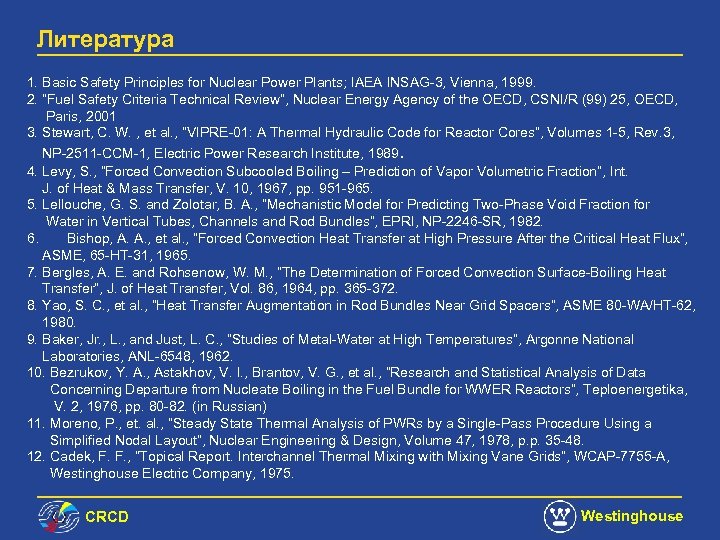 Литература

1. Basic Safety Principles for Nuclear Power Plants; IAEA INSAG-3, Vienna, 1999.
2. "Fuel Safety Criteria Technical Review", Nuclear Energy Agency of the OECD, CSNI/R (99) 25, OECD, Paris, 2001
3. Stewart, C. W. , et al., "VIPRE-01: A Thermal Hydraulic Code for Reactor Cores", Volumes 1-5, Rev.3, NP-2511-CCM-1, Electric Power Research Institute, 1989.
4. Levy, S., "Forced Convection Subcooled Boiling – Prediction of Vapor Volumetric Fraction", Int. J. of Heat & Mass Transfer, V. 10, 1967, pp. 951-965.
5. Lellouche, G. S. and Zolotar, B. A., "Mechanistic Model for Predicting Two-Phase Void Fraction for Water in Vertical Tubes, Channels and Rod Bundles", EPRI, NP-2246-SR, 1982.
6. Bishop, A. A., et al., "Forced Convection Heat Transfer at High Pressure After the Critical Heat Flux", ASME, 65-HT-31, 1965.
7. Bergles, A. E. and Rohsenow, W. M., "The Determination of Forced Convection Surface-Boiling Heat Transfer", J. of Heat Transfer, Vol. 86, 1964, pp. 365-372.
8. Yao, S. C., et al., "Heat Transfer Augmentation in Rod Bundles Near Grid Spacers", ASME 80-WA/HT-62, 1980.
9. Baker, Jr., L., and Just, L. C., "Studies of Metal-Water at High Temperatures", Argonne National Laboratories, ANL-6548, 1962.
10. Bezrukov, Y. A., Astakhov, V. I., Brantov, V. G., et al., "Research and Statistical Analysis of Data Concerning Departure from Nucleate Boiling in the Fuel Bundle for WWER Reactors", Teploenergetika, V. 2, 1976, pp. 80-82. (in Russian)
11. Moreno, P., et. al., "Steady State Thermal Analysis of PWRs by a Single-Pass Procedure Using a Simplified Nodal Layout", Nuclear Engineering & Design, Volume 47, 1978, p.p. 35-48.
12. Cadek, F. F., "Topical Report. Interchannel Thermal Mixing with Mixing Vane Grids", WCAP-7755-A, Westinghouse Electric Company, 1975.

CRCD

Westinghouse